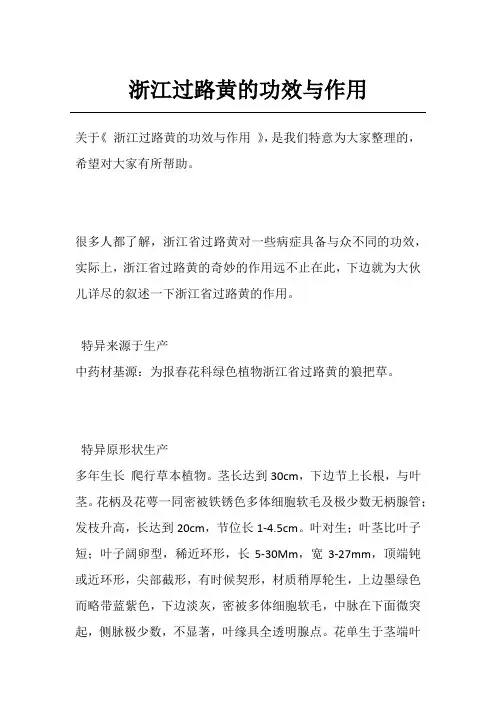 浙江过路黄的功效与作用

关于《 浙江过路黄的功效与作用 》，是我们特意为大家整理的，希望对大家有所帮助。

很多人都了解，浙江省过路黄对一些病症具备与众不同的功效，实际上，浙江省过路黄的奇妙的作用远不止在此，下边就为大伙儿详尽的叙述一下浙江省过路黄的作用。

特异来源于生产
中药材基源：为报春花科绿色植物浙江省过路黄的狼把草。

特异原形状生产
多年生长 爬行草本植物。茎长达到 30cm，下边节上长根，与叶茎。花柄及花萼一同密被铁锈色多体细胞软毛及极少数无柄腺管；发枝升高，长达到 20cm，节位长 1-4.5cm。叶对生；叶茎比叶子短；叶子阔卵型，稀近环形，长 5-30Mm，宽 3-27mm，顶端钝或近环形，尖部截形，有时候契形，材质稍厚轮生，上边墨绿色而略带蓝紫色，下边淡灰，密被多体细胞软毛，中脉在下面微突起，侧脉极少数，不显著，叶缘具全透明腺点。花单生于茎端叶